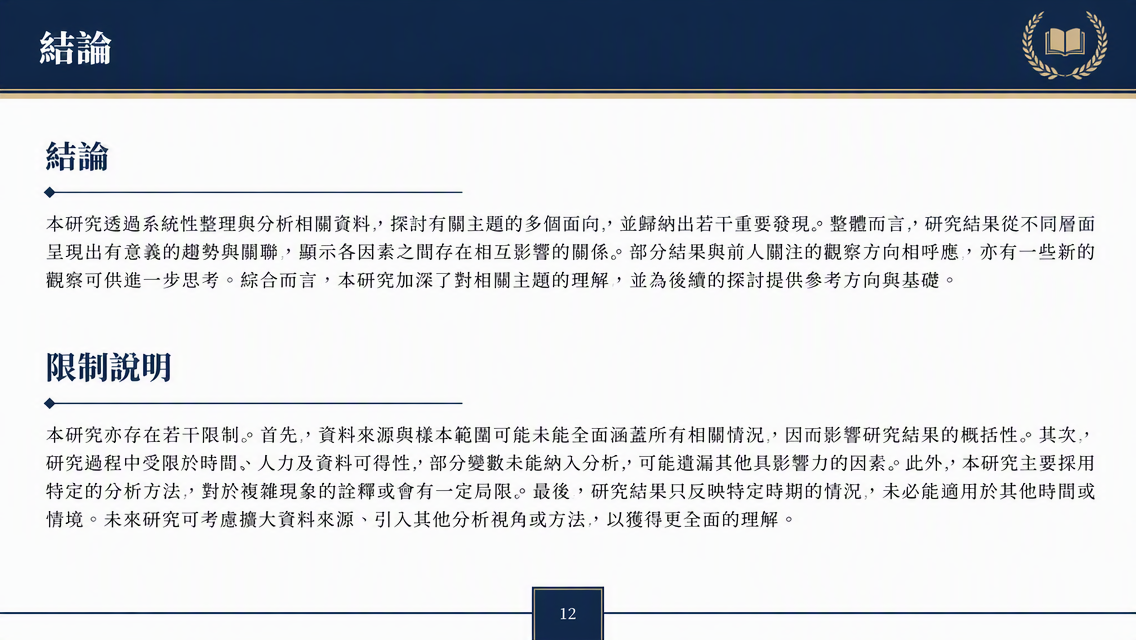 結論

結論

本研究透過系統性整理與分析相關資料，探討有關主題的多個面向，並歸納出若干重要發現。整體而言，研究結果從不同層面呈現出有意義的趨勢與關聯，顯示各因素之間存在相互影響的關係。部分結果與前人關注的觀察方向相呼應，亦有一些新的觀察可供進一步思考。綜合而言，本研究加深了對相關主題的理解，並為後續的探討提供參考方向與基礎。

限制說明

本研究亦存在若干限制。首先，資料來源與樣本範圍可能未能全面涵蓋所有相關情況，因而影響研究結果的概括性。其次，研究過程中受限於時間、人力及資料可得性，部分變數未能納入分析，可能遺漏其他具影響力的因素。此外，本研究主要採用特定的分析方法，對於複雜現象的詮釋或會有一定局限。最後，研究結果只反映特定時期的情況，未必能適用於其他時間或情境。未來研究可考慮擴大資料來源、引入其他分析視角或方法，以獲得更全面的理解。

12